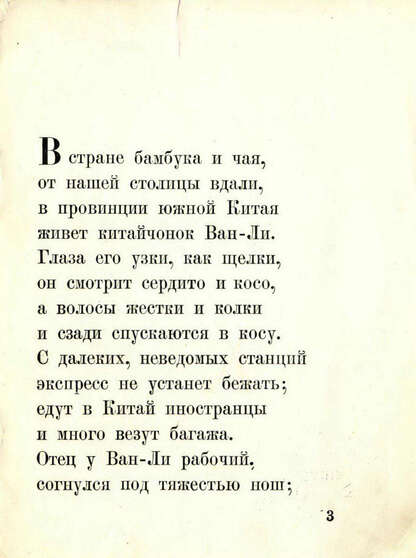 В стране бамбука и чая,
от нашей столицы вдали,
в провинции южной Китая
живет китайчонок Ван-Ли.
Глаза его узки, как щелки,
он смотрит сердито и косо,
а волосы жестки и колки
и сзади спускаются в косу.
С далеких, неведомых станций
экспресс не устанет бежать;
едут в Китай иностранцы
и много везут багажа.
Отец у Ван-Ли рабочий,
согнулся под тяжестью нош;

3